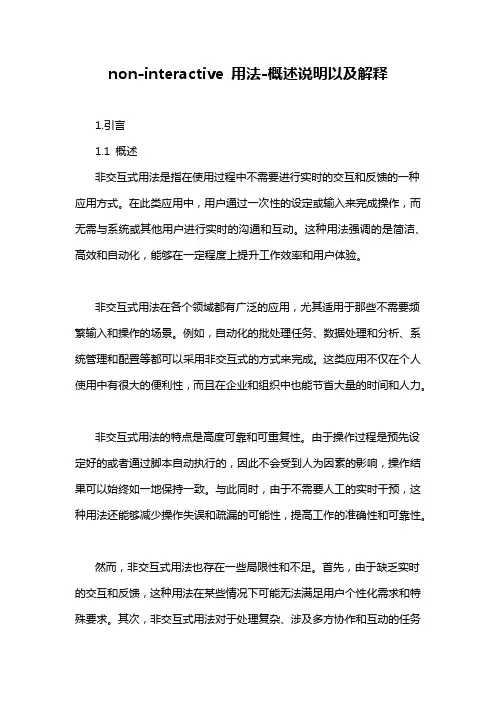 non-interactive 用法-概述说明以及解释

1.引言

1.1 概述

非交互式用法是指在使用过程中不需要进行实时的交互和反馈的一种应用方式。在此类应用中，用户通过一次性的设定或输入来完成操作，而无需与系统或其他用户进行实时的沟通和互动。这种用法强调的是简洁、高效和自动化，能够在一定程度上提升工作效率和用户体验。

非交互式用法在各个领域都有广泛的应用，尤其适用于那些不需要频繁输入和操作的场景。例如，自动化的批处理任务、数据处理和分析、系统管理和配置等都可以采用非交互式的方式来完成。这类应用不仅在个人使用中有很大的便利性，而且在企业和组织中也能节省大量的时间和人力。

非交互式用法的特点是高度可靠和可重复性。由于操作过程是预先设定好的或者通过脚本自动执行的，因此不会受到人为因素的影响，操作结果可以始终如一地保持一致。与此同时，由于不需要人工的实时干预，这种用法还能够减少操作失误和疏漏的可能性，提高工作的准确性和可靠性。

然而，非交互式用法也存在一些局限性和不足。首先，由于缺乏实时的交互和反馈，这种用法在某些情况下可能无法满足用户个性化需求和特殊要求。其次，非交互式用法对于处理复杂、涉及多方协作和互动的任务